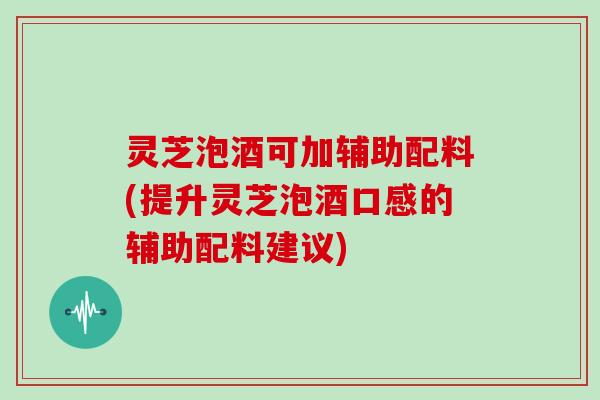 灵芝泡酒可加辅助配料(提升灵芝泡酒口感的辅助配料建议)